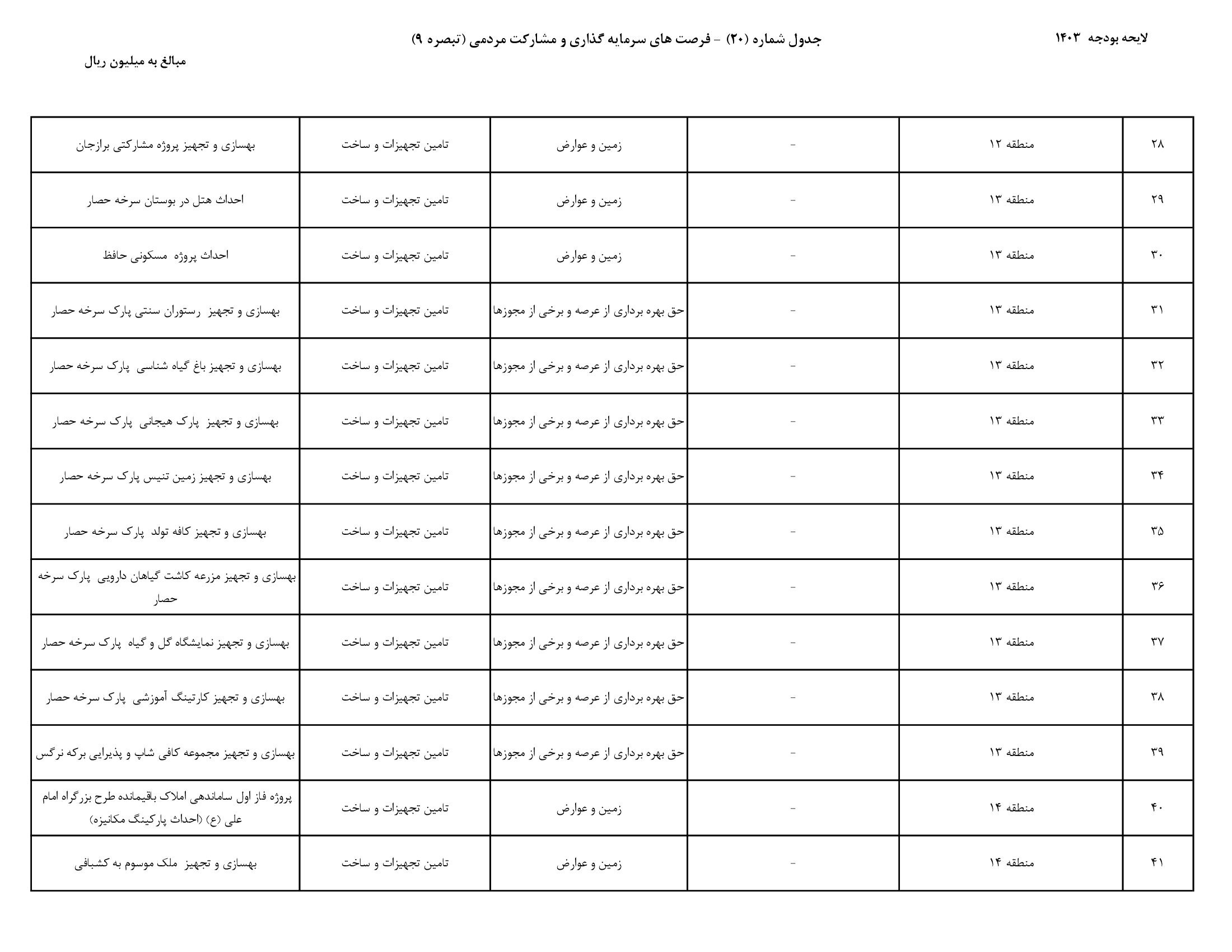 لایحه بودجه ۱۴۰۳

جدول شماره (۲۰) - فرصت های سرمایه گذاری و مشارکت مردمی (تبصره ۹)

مبالغ به میلیون ریال

| | | | | | |
|---|---|---|---|---|---|
| ۲۸ | منطقه ۱۲ | - | زمین و عوارض | تامین تجهیزات و ساخت | بهسازی و تجهیز پروژه مشارکتی برازجان |
| ۲۹ | منطقه ۱۳ | - | زمین و عوارض | تامین تجهیزات و ساخت | احداث هتل در بوستان سرخه حصار |
| ۳۰ | منطقه ۱۳ | - | زمین و عوارض | تامین تجهیزات و ساخت | احداث پروژه مسکونی حافظ |
| ۳۱ | منطقه ۱۳ | - | حق بهره برداری از عرصه و برخی از مجوزها | تامین تجهیزات و ساخت | بهسازی و تجهیز رستوران سنتی پارک سرخه حصار |
| ۳۲ | منطقه ۱۳ | - | حق بهره برداری از عرصه و برخی از مجوزها | تامین تجهیزات و ساخت | بهسازی و تجهیز باغ گیاه شناسی پارک سرخه حصار |
| ۳۳ | منطقه ۱۳ | - | حق بهره برداری از عرصه و برخی از مجوزها | تامین تجهیزات و ساخت | بهسازی و تجهیز پارک هیجانی پارک سرخه حصار |
| ۳۴ | منطقه ۱۳ | - | حق بهره برداری از عرصه و برخی از مجوزها | تامین تجهیزات و ساخت | بهسازی و تجهیز زمین تنیس پارک سرخه حصار |
| ۳۵ | منطقه ۱۳ | - | حق بهره برداری از عرصه و برخی از مجوزها | تامین تجهیزات و ساخت | بهسازی و تجهیز کافه تولد پارک سرخه حصار |
| ۳۶ | منطقه ۱۳ | - | حق بهره برداری از عرصه و برخی از مجوزها | تامین تجهیزات و ساخت | بهسازی و تجهیز مزرعه کاشت گیاهان دارویی پارک سرخه حصار |
| ۳۷ | منطقه ۱۳ | - | حق بهره برداری از عرصه و برخی از مجوزها | تامین تجهیزات و ساخت | بهسازی و تجهیز نمایشگاه گل و گیاه پارک سرخه حصار |
| ۳۸ | منطقه ۱۳ | - | حق بهره برداری از عرصه و برخی از مجوزها | تامین تجهیزات و ساخت | بهسازی و تجهیز کارتینگ آموزشی پارک سرخه حصار |
| ۳۹ | منطقه ۱۳ | - | حق بهره برداری از عرصه و برخی از مجوزها | تامین تجهیزات و ساخت | بهسازی و تجهیز مجموعه کافی شاپ و پذیرایی برکه نرگس |
| ۴۰ | منطقه ۱۴ | - | زمین و عوارض | تامین تجهیزات و ساخت | پروژه فاز اول ساماندهی املاک باقیمانده طرح بزرگراه امام علی (ع) (احداث پارکینگ مکانیزه) |
| ۴۱ | منطقه ۱۴ | - | زمین و عوارض | تامین تجهیزات و ساخت | بهسازی و تجهیز ملک موسوم به کشبافی |